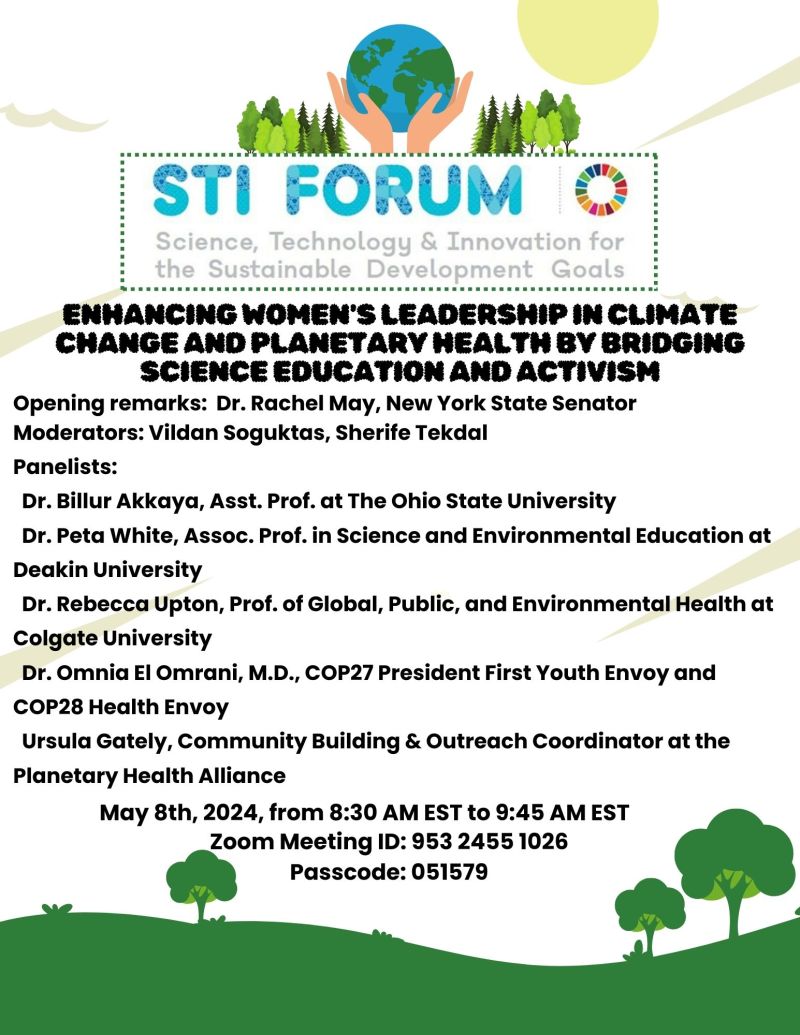 STI FORUM

Science, Technology & Innovation for the Sustainable Development Goals

ENHANCING WOMEN'S LEADERSHIP IN CLIMATE CHANGE AND PLANETARY HEALTH BY BRIDGING SCIENCE EDUCATION AND ACTIVISM

Opening remarks: Dr. Rachel May, New York State Senator

Moderators: Vildan Soguktas, Sherife Tekdal

Panelists:

Dr. Billur Akkaya, Asst. Prof. at The Ohio State University

Dr. Peta White, Assoc. Prof. in Science and Environmental Education at Deakin University

Dr. Rebecca Upton, Prof. of Global, Public, and Environmental Health at Colgate University

Dr. Omnia El Omrani, M.D., COP27 President First Youth Envoy and COP28 Health Envoy

Ursula Gately, Community Building & Outreach Coordinator at the Planetary Health Alliance

May 8th, 2024, from 8:30 AM EST to 9:45 AM EST

Zoom Meeting ID: 953 2455 1026

Passcode: 051579